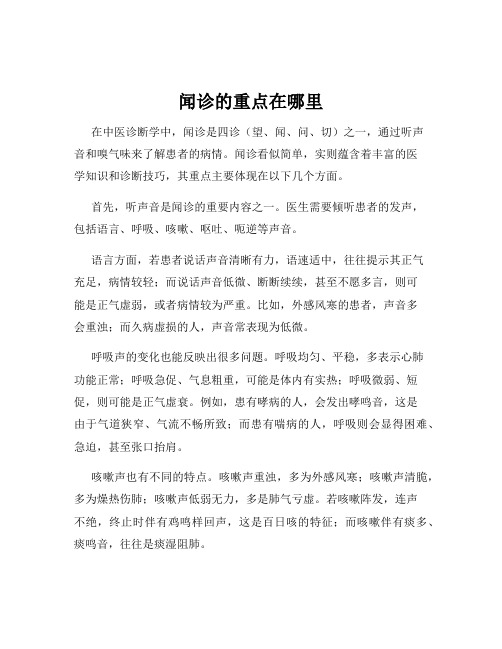 闻诊的重点在哪里

在中医诊断学中，闻诊是四诊（望、闻、问、切）之一，通过听声音和嗅气味来了解患者的病情。闻诊看似简单，实则蕴含着丰富的医学知识和诊断技巧，其重点主要体现在以下几个方面。

首先，听声音是闻诊的重要内容之一。医生需要倾听患者的发声，包括语言、呼吸、咳嗽、呕吐、呃逆等声音。

语言方面，若患者说话声音清晰有力，语速适中，往往提示其正气充足，病情较轻；而说话声音低微、断断续续，甚至不愿多言，则可能是正气虚弱，或者病情较为严重。比如，外感风寒的患者，声音多会重浊；而久病虚损的人，声音常表现为低微。

呼吸声的变化也能反映出很多问题。呼吸均匀、平稳，多表示心肺功能正常；呼吸急促、气息粗重，可能是体内有实热；呼吸微弱、短促，则可能是正气虚衰。例如，患有哮病的人，会发出哮鸣音，这是由于气道狭窄、气流不畅所致；而患有喘病的人，呼吸则会显得困难、急迫，甚至张口抬肩。

咳嗽声也有不同的特点。咳嗽声重浊，多为外感风寒；咳嗽声清脆，多为燥热伤肺；咳嗽声低弱无力，多是肺气亏虚。若咳嗽阵发，连声不绝，终止时伴有鸡鸣样回声，这是百日咳的特征；而咳嗽伴有痰多、痰鸣音，往往是痰湿阻肺。